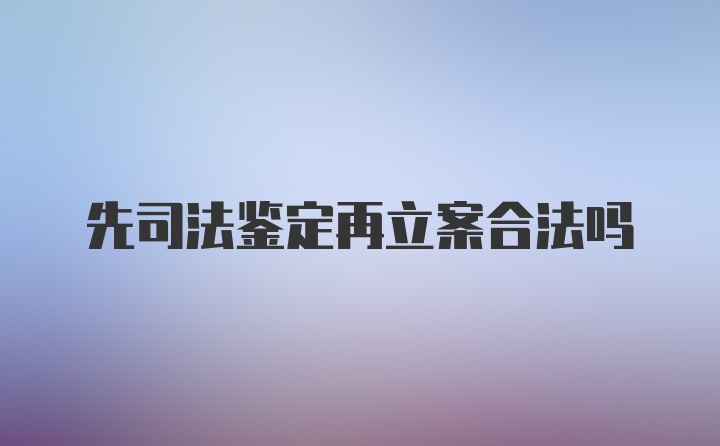 先司法鉴定再立案合法吗